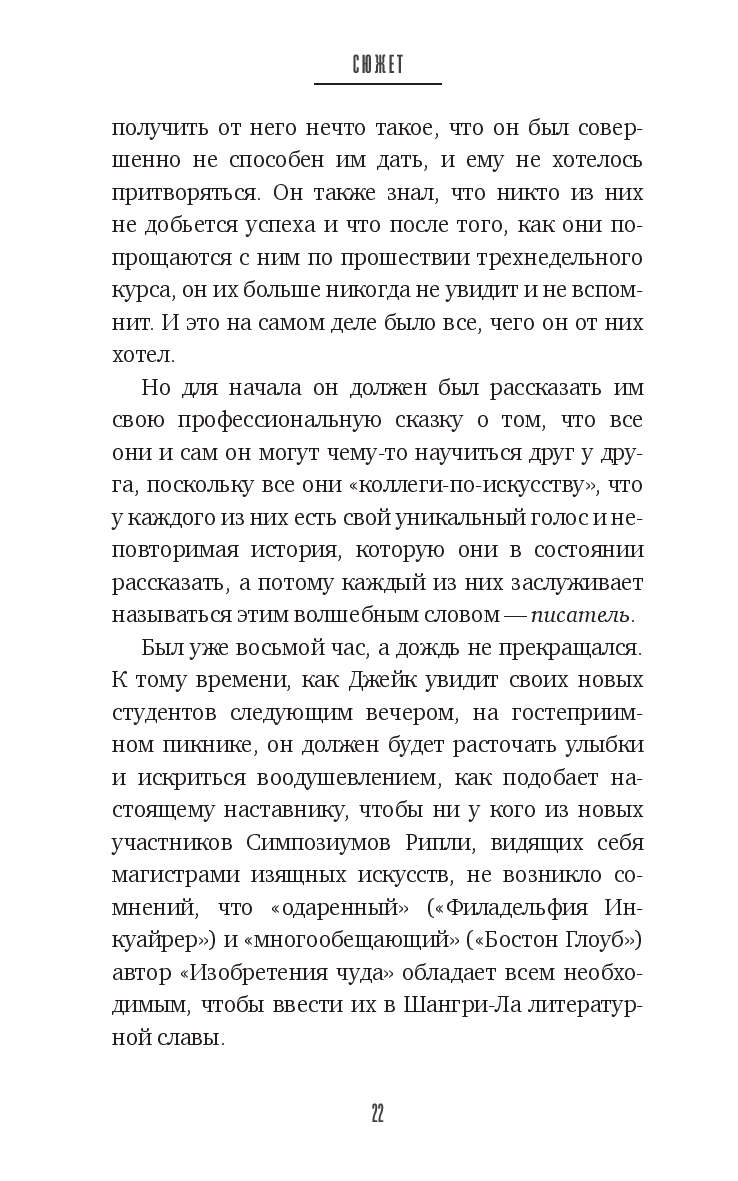 СЮЖЕТ

получить от него нечто такое, что он был совершенно не способен им дать, и ему не хотелось притворяться. Он также знал, что никто из них не добьется успеха и что после того, как они попрощаются с ним по прошествии трехнедельного курса, он их больше никогда не увидит и не вспомнит. И это на самом деле было все, чего он от них хотел.

Но для начала он должен был рассказать им свою профессиональную сказку о том, что все они и сам он могут чему-то научиться друг у друга, поскольку все они «коллеги-по-искусству», что у каждого из них есть свой уникальный голос и неповторимая история, которую они в состоянии рассказать, а потому каждый из них заслуживает называться этим волшебным словом — писатель.

Был уже восьмой час, а дождь не прекращался. К тому времени, как Джейк увидит своих новых студентов следующим вечером, на гостеприимном пикнике, он должен будет расточать улыбки и искриться воодушевлением, как подобает настоящему наставнику, чтобы ни у кого из новых участников Симпозиумов Рипли, видящих себя магистрами изящных искусств, не возникло сомнений, что «одаренный» («Филадельфия Инкуайрер») и «многообещающий» («Бостон Глоуб») автор «Изобретения чуда» обладает всем необходимым, чтобы ввести их в Шангри-Ла литературной славы.

22